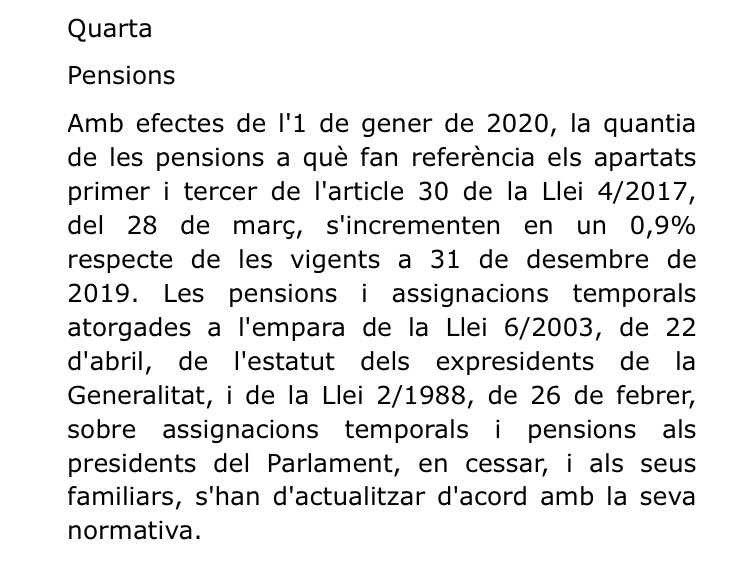 Quarta

Pensions

Amb efectes de l'1 de gener de 2020, la quantia de les pensions a què fan referència els apartats primer i tercer de l'article 30 de la Llei 4/2017, del 28 de març, s'incrementen en un 0,9% respecte de les vigents a 31 de desembre de 2019. Les pensions i assignacions temporals atorgades a l'empara de la Llei 6/2003, de 22 d'abril, de l'estatut dels expresidents de la Generalitat, i de la Llei 2/1988, de 26 de febrer, sobre assignacions temporals i pensions als presidents del Parlament, en cessar, i als seus familiars, s'han d'actualitzar d'acord amb la seva normativa.